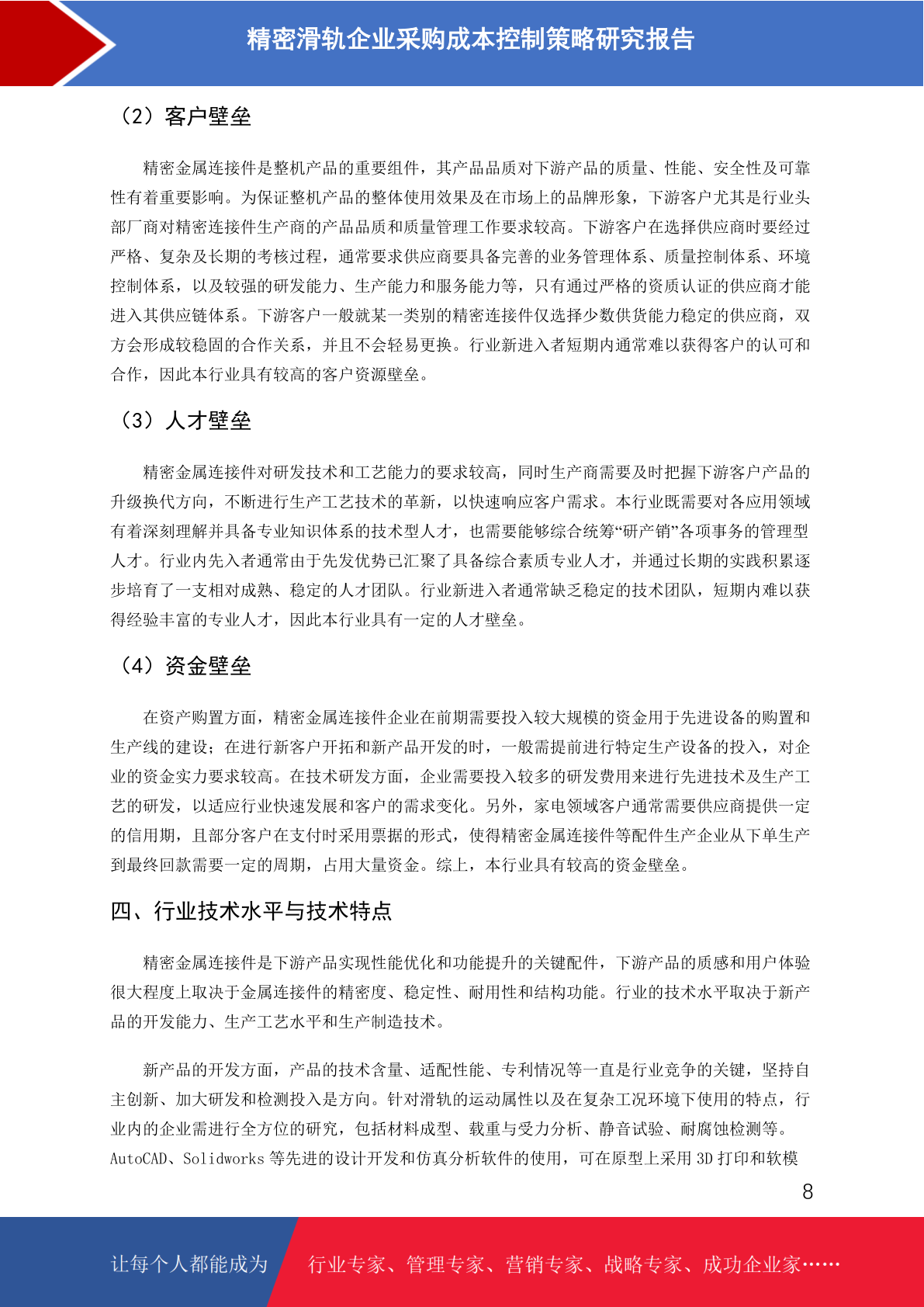 精密滑轨企业采购成本控制策略研究报告

（2）客户壁垒

精密金属连接件是整机产品的重要组件，其产品品质对下游产品的质量、性能、安全性及可靠性有着重要影响。为保证整机产品的整体使用效果及在市场上的品牌形象，下游客户尤其是行业头部厂商对精密连接件生产商的产品品质和质量管理工作要求较高。下游客户在选择供应商时要经过严格、复杂及长期的考核过程，通常要求供应商要具备完善的业务管理体系、质量控制体系、环境控制体系，以及较强的研发能力、生产能力和服务能力等，只有通过严格的资质认证的供应商才能进入其供应链体系。下游客户一般就某一类别的精密连接件仅选择少数供货能力稳定的供应商，双方会形成较稳固的合作关系，并且不会轻易更换。行业新进入者短期内通常难以获得客户的认可和合作，因此本行业具有较高的客户资源壁垒。

（3）人才壁垒

精密金属连接件对研发技术和工艺能力的要求较高，同时生产商需要及时把握下游客户产品的升级换代方向，不断进行生产工艺技术的革新，以快速响应客户需求。本行业既需要对各应用领域有着深刻理解并具备专业知识体系的技术型人才，也需要能够综合统筹“研产销”各项事务的管理型人才。行业内先入者通常由于先发优势已汇聚了具备综合素质专业人才，并通过长期的实践积累逐步培育了一支相对成熟、稳定的人才团队。行业新进入者通常缺乏稳定的技术团队，短期内难以获得经验丰富的专业人才，因此本行业具有一定的人才壁垒。

（4）资金壁垒

在资产购置方面，精密金属连接件企业在前期需要投入较大规模的资金用于先进设备的购置和生产线的建设；在进行新客户开拓和新产品开发的时，一般需提前进行特定生产设备的投入，对企业的资金实力要求较高。在技术研发方面，企业需要投入较多的研发费用来进行先进技术及生产工艺的研发，以适应行业快速发展和客户的需求变化。另外，家电领域客户通常需要供应商提供一定的信用期，且部分客户在支付时采用票据的形式，使得精密金属连接件等配件生产企业从下单生产到最终回款需要一定的周期，占用大量资金。综上，本行业具有较高的资金壁垒。

四、行业技术水平与技术特点

精密金属连接件是下游产品实现性能优化和功能提升的关键配件，下游产品的质感和用户体验很大程度上取决于金属连接件的精密度、稳定性、耐用性和结构功能。行业的技术水平取决于新产品的开发能力、生产工艺水平和生产制造技术。

新产品的开发方面，产品的技术含量、适配性能、专利情况等一直是行业竞争的关键，坚持自主创新、加大研发和检测投入是方向。针对滑轨的运动属性以及在复杂工况环境下使用的特点，行业内的企业需进行全方位的研究，包括材料成型、载重与受力分析、静音试验、耐腐蚀检测等。AutoCAD、Solidworks等先进的设计开发和仿真分析软件的使用，可在原型上采用3D打印和软模

8

让每个人都能成为 行业专家、管理专家、营销专家、战略专家、成功企业家……